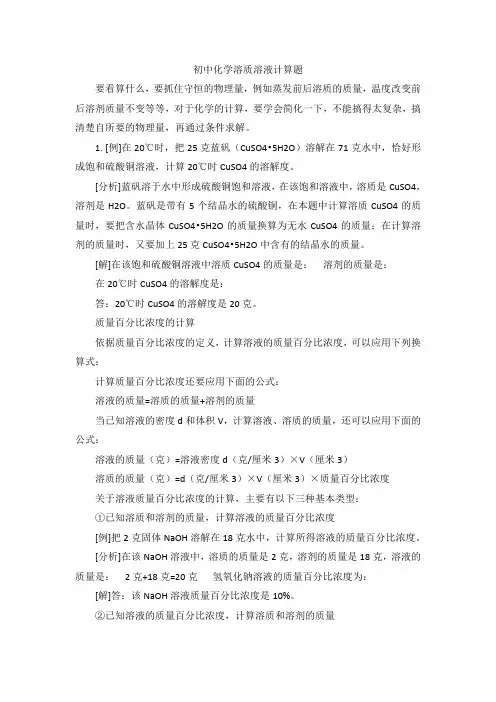 初中化学溶质溶液计算题

要看算什么，要抓住守恒的物理量，例如蒸发前后溶质的质量，温度改变前后溶剂质量不变等等，对于化学的计算，要学会简化一下，不能搞得太复杂，搞清楚自所要的物理量，再通过条件求解。

1. [例]在 20℃时，把 25 克蓝矾（CuSO4•5H2O）溶解在 71 克水中，恰好形成饱和硫酸铜溶液，计算 20℃时 CuSO4 的溶解度。

[分析]蓝矾溶于水中形成硫酸铜饱和溶液，在该饱和溶液中，溶质是 CuSO4，溶剂是 H2O。蓝矾是带有 5 个结晶水的硫酸铜，在本题中计算溶质 CuSO4 的质量时，要把含水晶体 CuSO4•5H2O 的质量换算为无水 CuSO4 的质量；在计算溶剂的质量时，又要加上 25 克 CuSO4•5H2O 中含有的结晶水的质量。

[解]在该饱和硫酸铜溶液中溶质 CuSO4 的质量是： 溶剂的质量是：

在 20℃时 CuSO4 的溶解度是：

答：20℃时 CuSO4 的溶解度是 20 克。

质量百分比浓度的计算

依据质量百分比浓度的定义，计算溶液的质量百分比浓度，可以应用下列换算式：

计算质量百分比浓度还要应用下面的公式：

溶液的质量=溶质的质量+溶剂的质量

当已知溶液的密度 d 和体积 V，计算溶液、溶质的质量，还可以应用下面的公式：

溶液的质量（克）=溶液密度 d（克/厘米 3）×V（厘米 3）

溶质的质量（克）=d（克/厘米 3）×V（厘米 3）×质量百分比浓度

关于溶液质量百分比浓度的计算，主要有以下三种基本类型：

①已知溶质和溶剂的质量，计算溶液的质量百分比浓度

[例]把 2 克固体 NaOH 溶解在 18 克水中，计算所得溶液的质量百分比浓度。

[分析]在该 NaOH 溶液中，溶质的质量是 2 克，溶剂的质量是 18 克，溶液的质量是： 2 克+18 克=20 克 氢氧化钠溶液的质量百分比浓度为：

[解]答：该 NaOH 溶液质量百分比浓度是 10%。

②已知溶液的质量百分比浓度，计算溶质和溶剂的质量